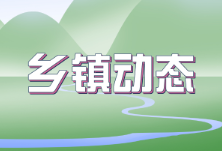 乡镇动态